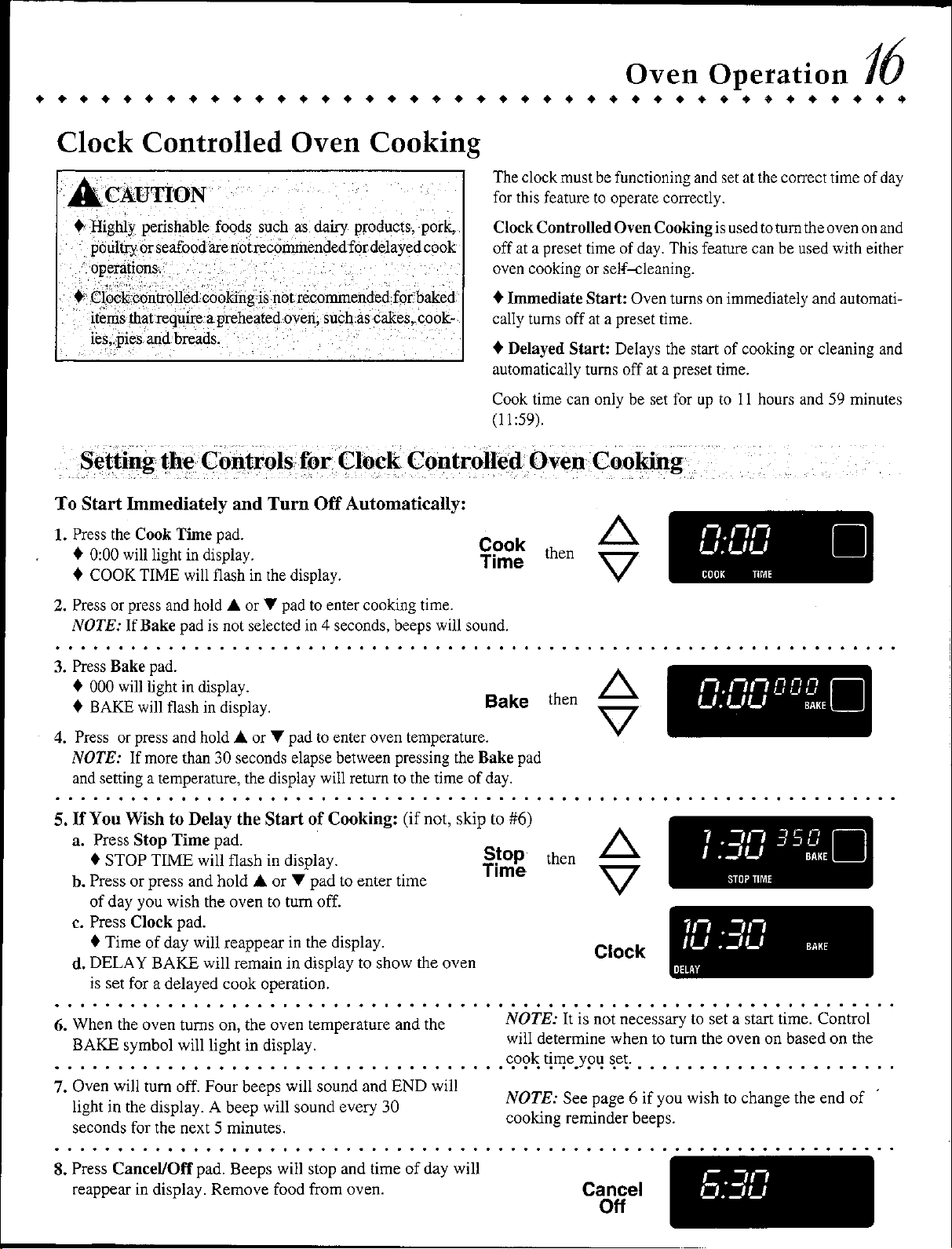 Oven Operation 16

Clock Controlled Oven Cooking

CAUTION

♦ Highly perishable foods such as dairy products, pork, poultry or seafood are not recommended for delayed cook operations.

♦ Clock controlled cooking is not recommended for baked items that require a preheated oven, such as cakes, cookies, pies and breads.

The clock must be functioning and set at the correct time of day for this feature to operate correctly.

Clock Controlled Oven Cooking is used to turn the oven on and off at a preset time of day. This feature can be used with either oven cooking or self-cleaning.

♦ Immediate Start: Oven turns on immediately and automatically turns off at a preset time.

♦ Delayed Start: Delays the start of cooking or cleaning and automatically turns off at a preset time.

Cook time can only be set for up to 11 hours and 59 minutes (11:59).

Setting the Controls for Clock Controlled Oven Cooking

To Start Immediately and Turn Off Automatically:

1. Press the Cook Time pad.
♦ 0:00 will light in display.
♦ COOK TIME will flash in the display.

Cook Time then

0:00
COOK TIME

2. Press or press and hold ▲ or ▼ pad to enter cooking time.
NOTE: If Bake pad is not selected in 4 seconds, beeps will sound.

3. Press Bake pad.
♦ 000 will light in display.
♦ BAKE will flash in display.

Bake then

0:00 000
BAKE

4. Press or press and hold ▲ or ▼ pad to enter oven temperature.
NOTE: If more than 30 seconds elapse between pressing the Bake pad and setting a temperature, the display will return to the time of day.

5. If You Wish to Delay the Start of Cooking: (if not, skip to #6)
a. Press Stop Time pad.
♦ STOP TIME will flash in display.
b. Press or press and hold ▲ or ▼ pad to enter time of day you wish the oven to turn off.
c. Press Clock pad.
♦ Time of day will reappear in the display.
d. DELAY BAKE will remain in display to show the oven is set for a delayed cook operation.

Stop Time then

1:30 350
BAKE
STOP TIME

Clock

10:30
BAKE
DELAY

6. When the oven turns on, the oven temperature and the BAKE symbol will light in display.

NOTE: It is not necessary to set a start time. Control will determine when to turn the oven on based on the cook time you set.

7. Oven will turn off. Four beeps will sound and END will light in the display. A beep will sound every 30 seconds for the next 5 minutes.

NOTE: See page 6 if you wish to change the end of cooking reminder beeps.

8. Press Cancel/Off pad. Beeps will stop and time of day will reappear in display. Remove food from oven.

Cancel Off

6:30